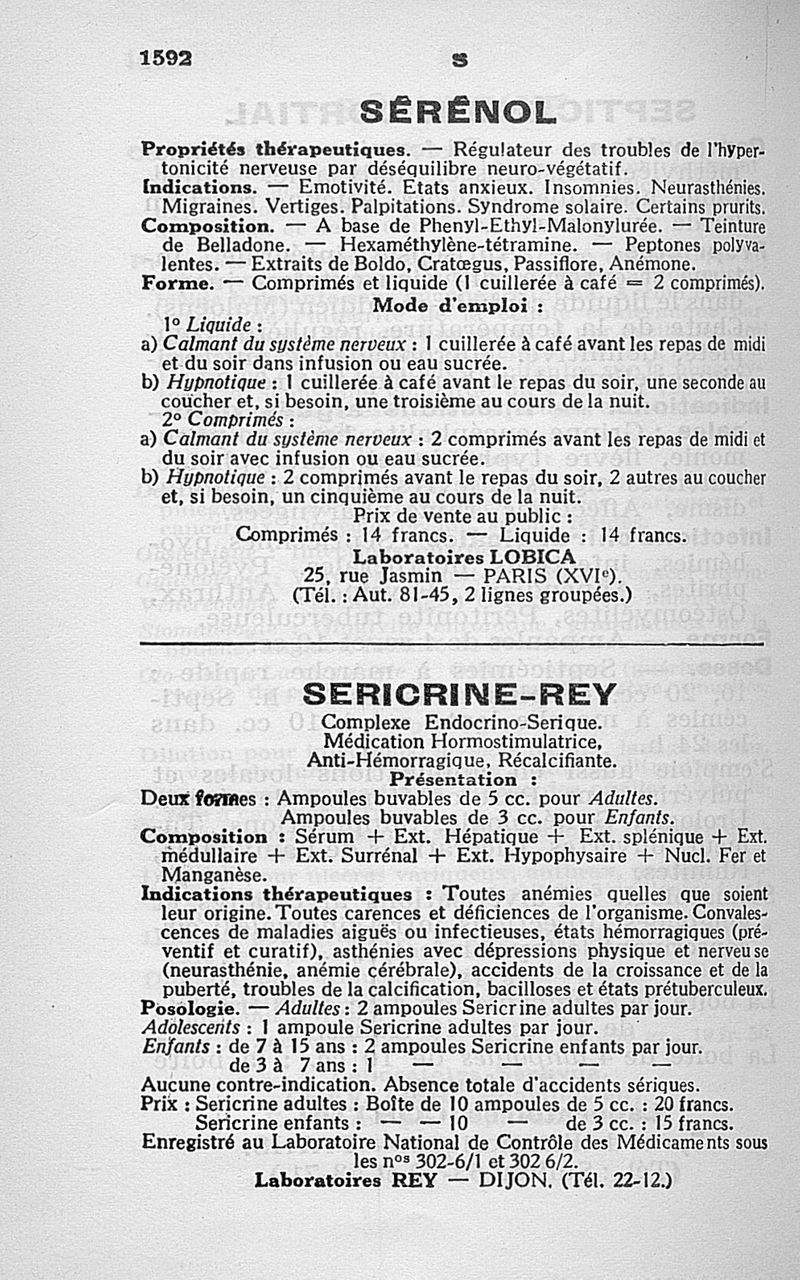 1592 S

SÉRÉNOL

Propriétés thérapeutiques. — Régulateur des troubles de l'hypertonicité nerveuse par déséquilibre neuro-végétatif.
Indications. — Emotivité. Etats anxieux. Insomnies. Neurasthénies. Migraines. Vertiges. Palpitations. Syndrome solaire. Certains prurits.
Composition. — A base de Phenyl-Ethyl-Malonylurée. — Teinture de Belladone. — Hexaméthylène-tétramine. — Peptones polyvalentes. — Extraits de Boldo, Cratœgus, Passiflore, Anémone.
Forme. — Comprimés et liquide (1 cuillerée à café = 2 comprimés).

Mode d'emploi :

1° Liquide :
a) Calmant du système nerveux : 1 cuillerée à café avant les repas de midi et du soir dans infusion ou eau sucrée.
b) Hypnotique : 1 cuillerée à café avant le repas du soir, une seconde au coucher et, si besoin, une troisième au cours de la nuit.
2° Comprimés :
a) Calmant du système nerveux : 2 comprimés avant les repas de midi et du soir avec infusion ou eau sucrée.
b) Hypnotique : 2 comprimés avant le repas du soir, 2 autres au coucher et, si besoin, un cinquième au cours de la nuit.

Prix de vente au public :
Comprimés : 14 francs. — Liquide : 14 francs.
Laboratoires LOBICA
25, rue Jasmin — PARIS (XVIe).
(Tél. : Aut. 81-45, 2 lignes groupées.)

SERICRINE-REY

Complexe Endocrino-Serique.
Médication Hormostimulatrice,
Anti-Hémorragique, Récalcifiante.
Présentation :
Deux formes : Ampoules buvables de 5 cc. pour Adultes.
Ampoules buvables de 3 cc. pour Enfants.
Composition : Sérum + Ext. Hépatique + Ext. splénique + Ext. médullaire + Ext. Surrénal + Ext. Hypophysaire + Nucl. Fer et Manganèse.
Indications thérapeutiques : Toutes anémies quelles que soient leur origine. Toutes carences et déficiences de l'organisme. Convalescences de maladies aiguës ou infectieuses, états hémorragiques (préventif et curatif), asthénies avec dépressions physique et nerveuse (neurasthénie, anémie cérébrale), accidents de la croissance et de la puberté, troubles de la calcification, bacilloses et états prétuberculeux.
Posologie. — Adultes : 2 ampoules Sericrine adultes par jour.
Adolescents : 1 ampoule Sericrine adultes par jour.
Enfants : de 7 à 15 ans : 2 ampoules Sericrine enfants par jour.
de 3 à 7 ans : 1 — — — —
Aucune contre-indication. Absence totale d'accidents sériques.
Prix : Sericrine adultes : Boîte de 10 ampoules de 5 cc. : 20 francs.
Sericrine enfants : — — 10 — de 3 cc. : 15 francs.
Enregistré au Laboratoire National de Contrôle des Médicaments sous les nos 302-6/1 et 302 6/2.
Laboratoires REY — DIJON. (Tél. 22-12.)